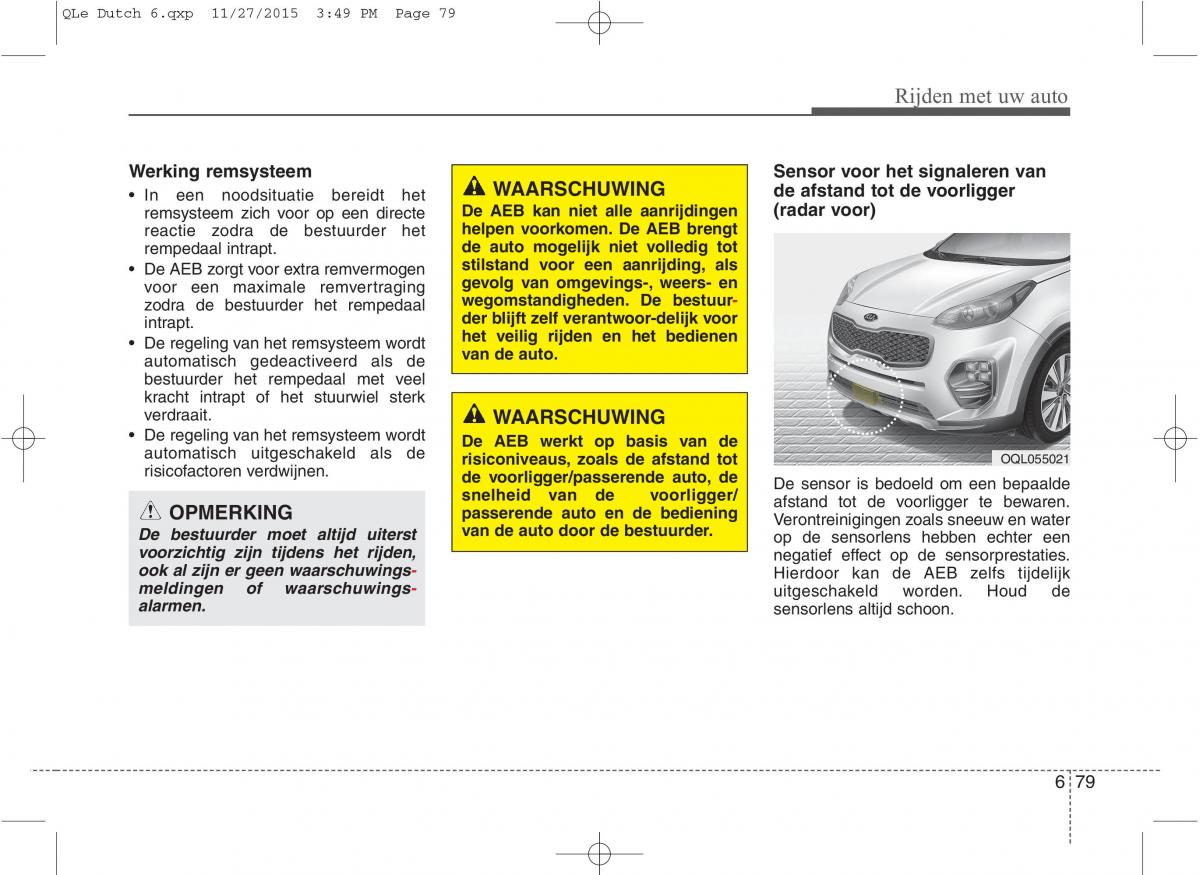 QLe Dutch 6.qxp 11/27/2015 3:49 PM Page 79

Rijden met uw auto

Werking remsysteem

• In een noodsituatie bereidt het remsysteem zich voor op een directe reactie zodra de bestuurder het rempedaal intrapt.
• De AEB zorgt voor extra remvermogen voor een maximale remvertraging zodra de bestuurder het rempedaal intrapt.
• De regeling van het remsysteem wordt automatisch gedeactiveerd als de bestuurder het rempedaal met veel kracht intrapt of het stuurwiel sterk verdraait.
• De regeling van het remsysteem wordt automatisch uitgeschakeld als de risicofactoren verdwijnen.

OPMERKING
De bestuurder moet altijd uiterst voorzichtig zijn tijdens het rijden, ook al zijn er geen waarschuwingsmeldingen of waarschuwingsalarmen.

WAARSCHUWING
De AEB kan niet alle aanrijdingen helpen voorkomen. De AEB brengt de auto mogelijk niet volledig tot stilstand voor een aanrijding, als gevolg van omgevings-, weers- en wegomstandigheden. De bestuurder blijft zelf verantwoor-delijk voor het veilig rijden en het bedienen van de auto.

WAARSCHUWING
De AEB werkt op basis van de risiconiveaus, zoals de afstand tot de voorligger/passerende auto, de snelheid van de voorligger/ passerende auto en de bediening van de auto door de bestuurder.

Sensor voor het signaleren van de afstand tot de voorligger (radar voor)

OQL055021

De sensor is bedoeld om een bepaalde afstand tot de voorligger te bewaren. Verontreinigingen zoals sneeuw en water op de sensorlens hebben echter een negatief effect op de sensorprestaties. Hierdoor kan de AEB zelfs tijdelijk uitgeschakeld worden. Houd de sensorlens altijd schoon.

6 79